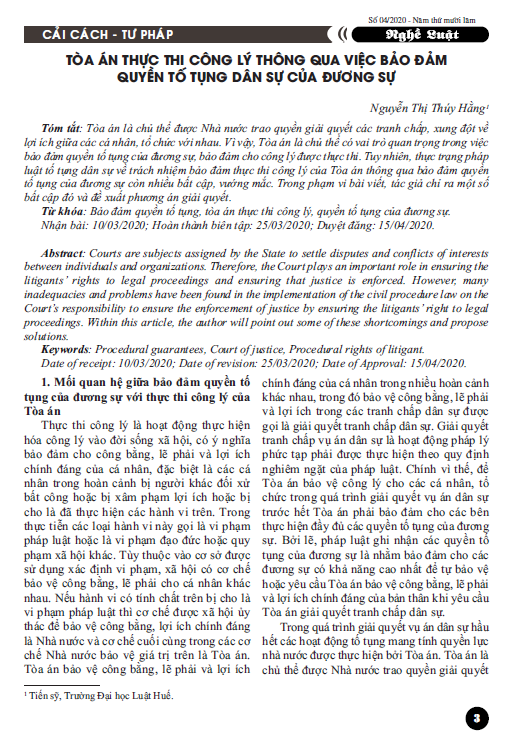 Số 04/2020 - Năm thứ mười lăm

CẢI CÁCH - TƯ PHÁP

Nghề Luật

TÒA ÁN THỰC THI CÔNG LÝ THÔNG QUA VIỆC BẢO ĐẢM QUYỀN TỐ TỤNG DÂN SỰ CỦA ĐƯƠNG SỰ

Nguyễn Thị Thúy Hằng¹

Tóm tắt: Tòa án là chủ thể được Nhà nước trao quyền giải quyết các tranh chấp, xung đột về lợi ích giữa các cá nhân, tổ chức với nhau. Vì vậy, Tòa án là chủ thể có vai trò quan trọng trong việc bảo đảm quyền tố tụng của đương sự, bảo đảm cho công lý được thực thi. Tuy nhiên, thực trạng pháp luật tố tụng dân sự về trách nhiệm bảo đảm thực thi công lý của Tòa án thông qua bảo đảm quyền tố tụng của đương sự còn nhiều bất cập, vướng mắc. Trong phạm vi bài viết, tác giả chỉ ra một số bất cập đó và đề xuất phương án giải quyết.

Từ khóa: Bảo đảm quyền tố tụng, tòa án thực thi công lý, quyền tố tụng của đương sự.

Nhận bài: 10/03/2020; Hoàn thành biên tập: 25/03/2020; Duyệt đăng: 15/04/2020.

Abstract: Courts are subjects assigned by the State to settle disputes and conflicts of interests between individuals and organizations. Therefore, the Court plays an important role in ensuring the litigants' rights to legal proceedings and ensuring that justice is enforced. However, many inadequacies and problems have been found in the implementation of the civil procedure law on the Court's responsibility to ensure the enforcement of justice by ensuring the litigants' right to legal proceedings. Within this article, the author will point out some of these shortcomings and propose solutions.

Keywords: Procedural guarantees, Court of justice, Procedural rights of litigant.

Date of receipt: 10/03/2020; Date of revision: 25/03/2020; Date of Approval: 15/04/2020.

1. Mối quan hệ giữa bảo đảm quyền tố tụng của đương sự với thực thi công lý của Tòa án

Thực thi công lý là hoạt động thực hiện hóa công lý vào đời sống xã hội, có ý nghĩa bảo đảm cho công bằng, lẽ phải và lợi ích chính đáng của cá nhân, đặc biệt là các cá nhân trong hoàn cảnh bị người khác đối xử bất công hoặc bị xâm phạm lợi ích hoặc bị cho là đã thực hiện các hành vi trên. Trong thực tiễn các loại hành vi này gọi là vi phạm pháp luật hoặc là vi phạm đạo đức hoặc quy phạm xã hội khác. Tùy thuộc vào cơ sở được sử dụng xác định vi phạm, xã hội có cơ chế bảo vệ công bằng, lẽ phải cho cá nhân khác nhau. Nếu hành vi có tính chất trên bị cho là vi phạm pháp luật thì cơ chế được xã hội ủy thác để bảo vệ công bằng, lợi ích chính đáng là Nhà nước và cơ chế cuối cùng trong các cơ chế Nhà nước bảo vệ giá trị trên là Tòa án. Tòa án bảo vệ công bằng, lẽ phải và lợi ích chính đáng của cá nhân trong nhiều hoàn cảnh khác nhau, trong đó bảo vệ công bằng, lẽ phải và lợi ích trong các tranh chấp dân sự được gọi là giải quyết tranh chấp dân sự. Giải quyết tranh chấp vụ án dân sự là hoạt động pháp lý phức tạp phải được thực hiện theo quy định nghiêm ngặt của pháp luật. Chính vì thế, để Tòa án bảo vệ công lý cho các cá nhân, tổ chức trong quá trình giải quyết vụ án dân sự trước hết Tòa án phải bảo đảm cho các bên thực hiện đầy đủ các quyền tố tụng của đương sự. Bởi lẽ, pháp luật ghi nhận các quyền tố tụng của đương sự là nhằm bảo đảm cho các đương sự có khả năng cao nhất để tự bảo vệ hoặc yêu cầu Tòa án bảo vệ công bằng, lẽ phải và lợi ích chính đáng của bản thân khi yêu cầu Tòa án giải quyết tranh chấp dân sự.

Trong quá trình giải quyết vụ án dân sự hầu hết các hoạt động tố tụng mang tính quyền lực nhà nước được thực hiện bởi Tòa án. Tòa án là chủ thể được Nhà nước trao quyền giải quyết

¹ Tiến sỹ, Trường Đại học Luật Huế.

3